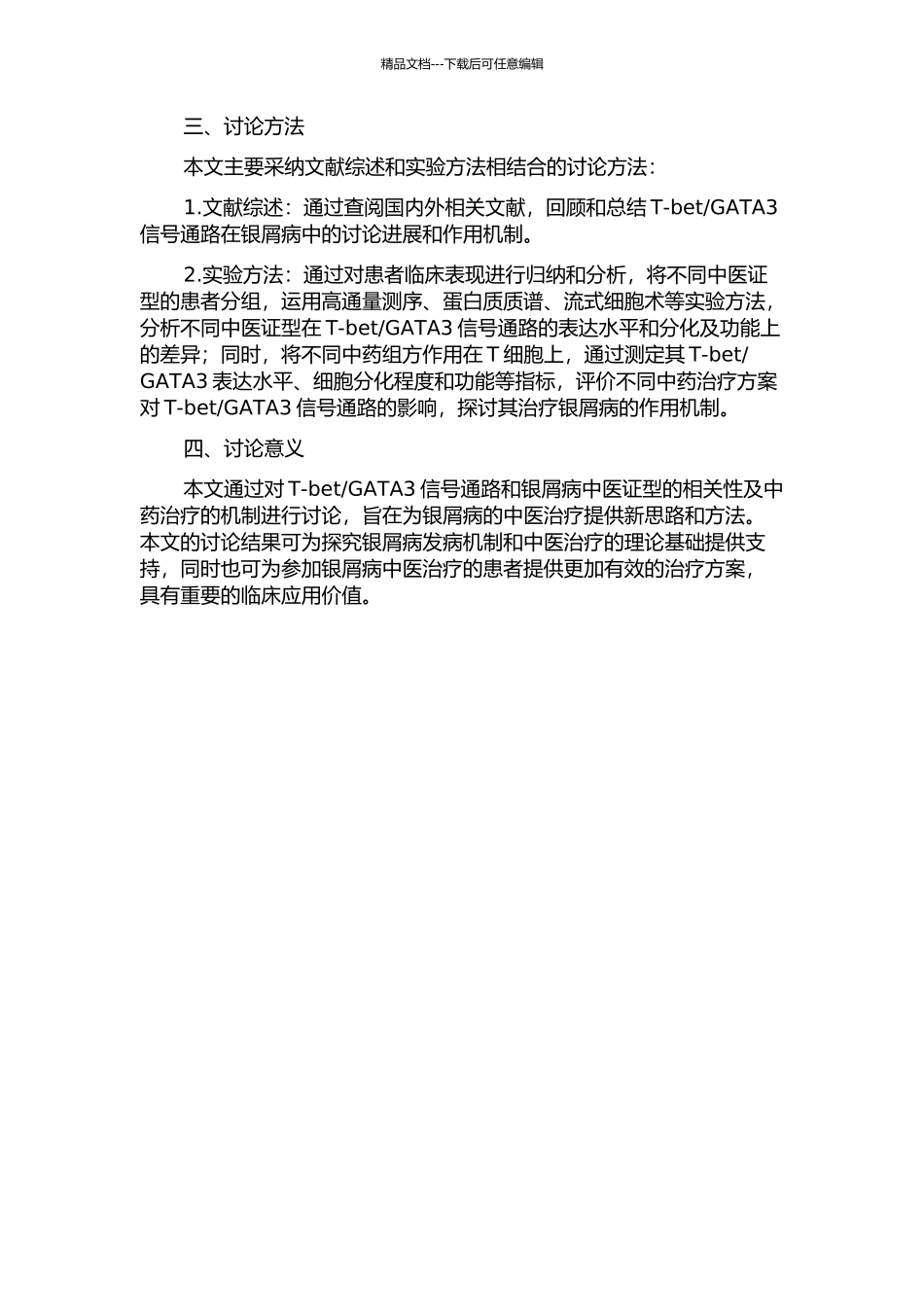 精品文档---下载后可任意编辑

三、讨论方法

本文主要采纳文献综述和实验方法相结合的讨论方法：

1.文献综述：通过查阅国内外相关文献，回顾和总结 T-bet/GATA3 信号通路在银屑病中的讨论进展和作用机制。

2.实验方法：通过对患者临床表现进行归纳和分析，将不同中医证型的患者分组，运用高通量测序、蛋白质质谱、流式细胞术等实验方法，分析不同中医证型在 T-bet/GATA3 信号通路的表达水平和分化及功能上的差异；同时，将不同中药组方作用在 T 细胞上，通过测定其 T-bet/GATA3 表达水平、细胞分化程度和功能等指标，评价不同中药治疗方案对 T-bet/GATA3 信号通路的影响，探讨其治疗银屑病的作用机制。

四、讨论意义

本文通过对 T-bet/GATA3 信号通路和银屑病中医证型的相关性及中药治疗的机制进行讨论，旨在为银屑病的中医治疗提供新思路和方法。本文的讨论结果可为探究银屑病发病机制和中医治疗的理论基础提供支持，同时也可为参加银屑病中医治疗的患者提供更加有效的治疗方案，具有重要的临床应用价值。